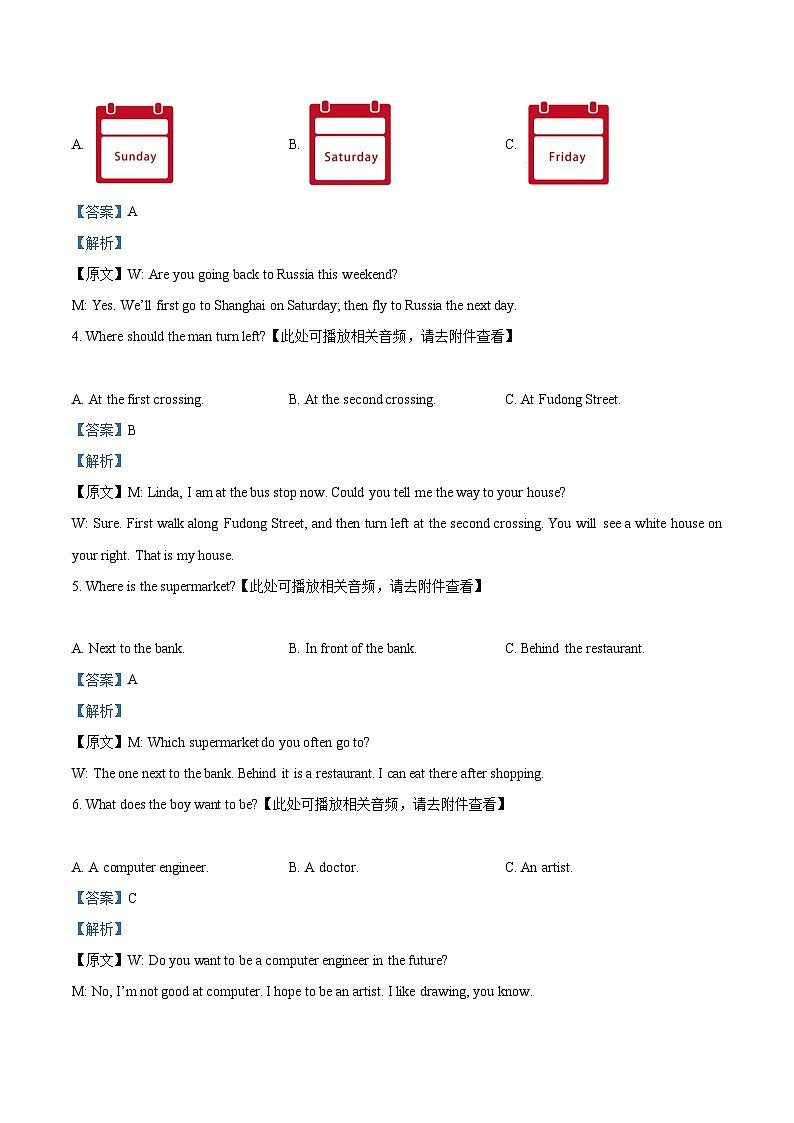 A. Sunday

B. Saturday

C. Friday

【答案】A

【解析】

【原文】W: Are you going back to Russia this weekend?

M: Yes. We'll first go to Shanghai on Saturday; then fly to Russia the next day.

4. Where should the man turn left?【此处可播放相关音频，请去附件查看】

A. At the first crossing.

B. At the second crossing.

C. At Fudong Street.

【答案】B

【解析】

【原文】M: Linda, I am at the bus stop now. Could you tell me the way to your house?

W: Sure. First walk along Fudong Street, and then turn left at the second crossing. You will see a white house on your right. That is my house.

5. Where is the supermarket?【此处可播放相关音频，请去附件查看】

A. Next to the bank.

B. In front of the bank.

C. Behind the restaurant.

【答案】A

【解析】

【原文】M: Which supermarket do you often go to?

W: The one next to the bank. Behind it is a restaurant. I can eat there after shopping.

6. What does the boy want to be?【此处可播放相关音频，请去附件查看】

A. A computer engineer.

B. A doctor.

C. An artist.

【答案】C

【解析】

【原文】W: Do you want to be a computer engineer in the future?

M: No, I'm not good at computer. I hope to be an artist. I like drawing, you know.